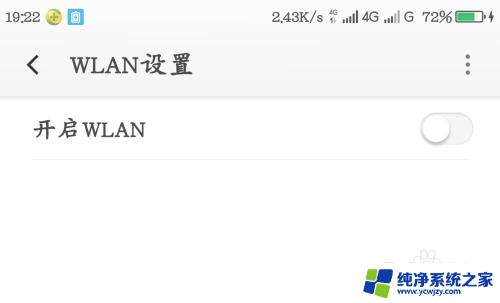 19:22 2.43K/s 4G 4G G 72%

WLAN设置

开启WLAN

纯净系统之家
www.ycwjzy.com